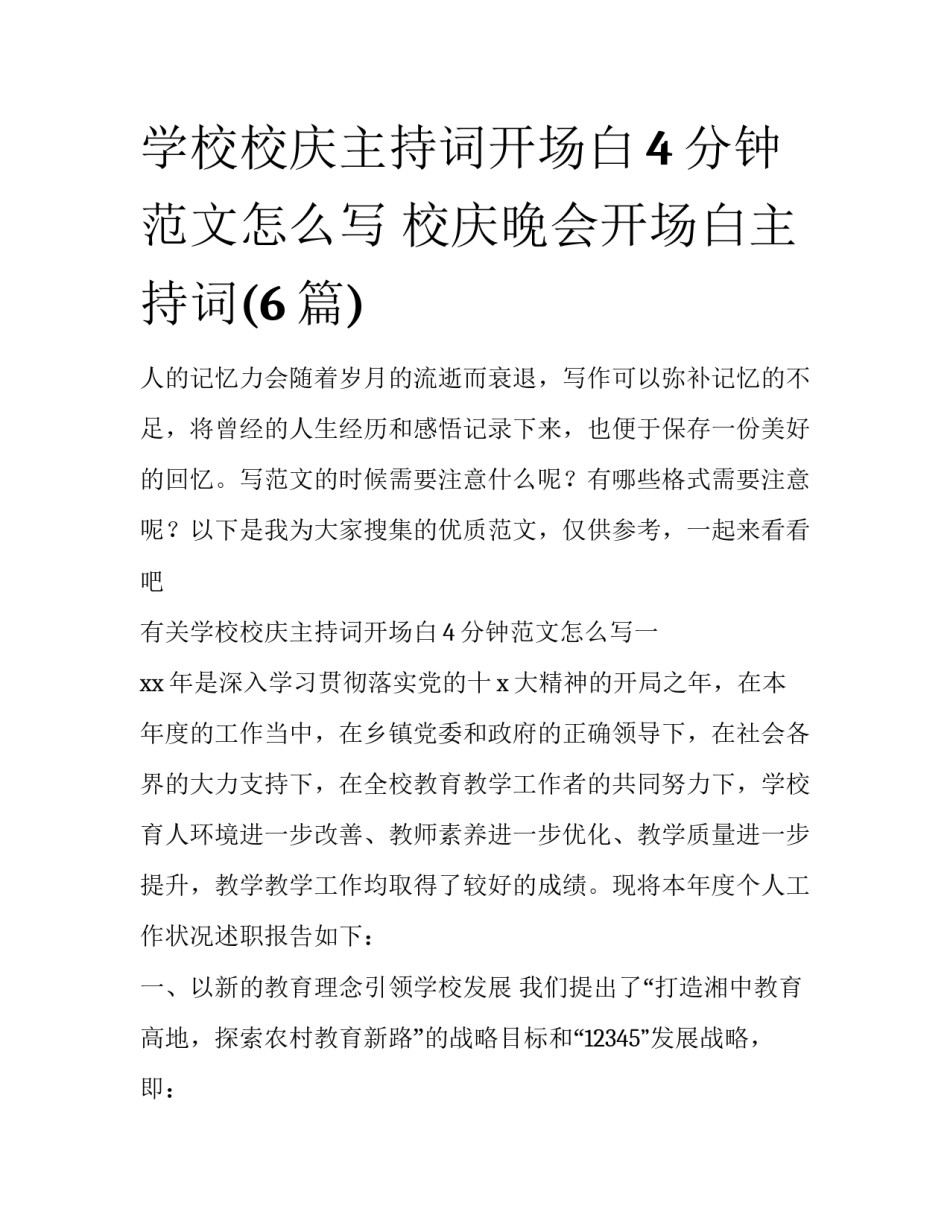 学校校庆主持词开场白 4 分钟范文怎么写 校庆晚会开场白主持词(6 篇)

人的记忆力会随着岁月的流逝而衰退，写作可以弥补记忆的不足，将曾经的人生经历和感悟记录下来，也便于保存一份美好的回忆。写范文的时候需要注意什么呢？有哪些格式需要注意呢？以下是我为大家搜集的优质范文，仅供参考，一起来看看吧

有关学校校庆主持词开场白 4 分钟范文怎么写一

xx 年是深入学习贯彻落实党的十 x 大精神的开局之年，在本年度的工作当中，在乡镇党委和政府的正确领导下，在社会各界的大力支持下，在全校教育教学工作者的共同努力下，学校育人环境进一步改善、教师素养进一步优化、教学质量进一步提升，教学教学工作均取得了较好的成绩。现将本年度个人工作状况述职报告如下：

一、以新的教育理念引领学校发展 我们提出了“打造湘中教育高地，探索农村教育新路”的战略目标和“12345”发展战略，即：